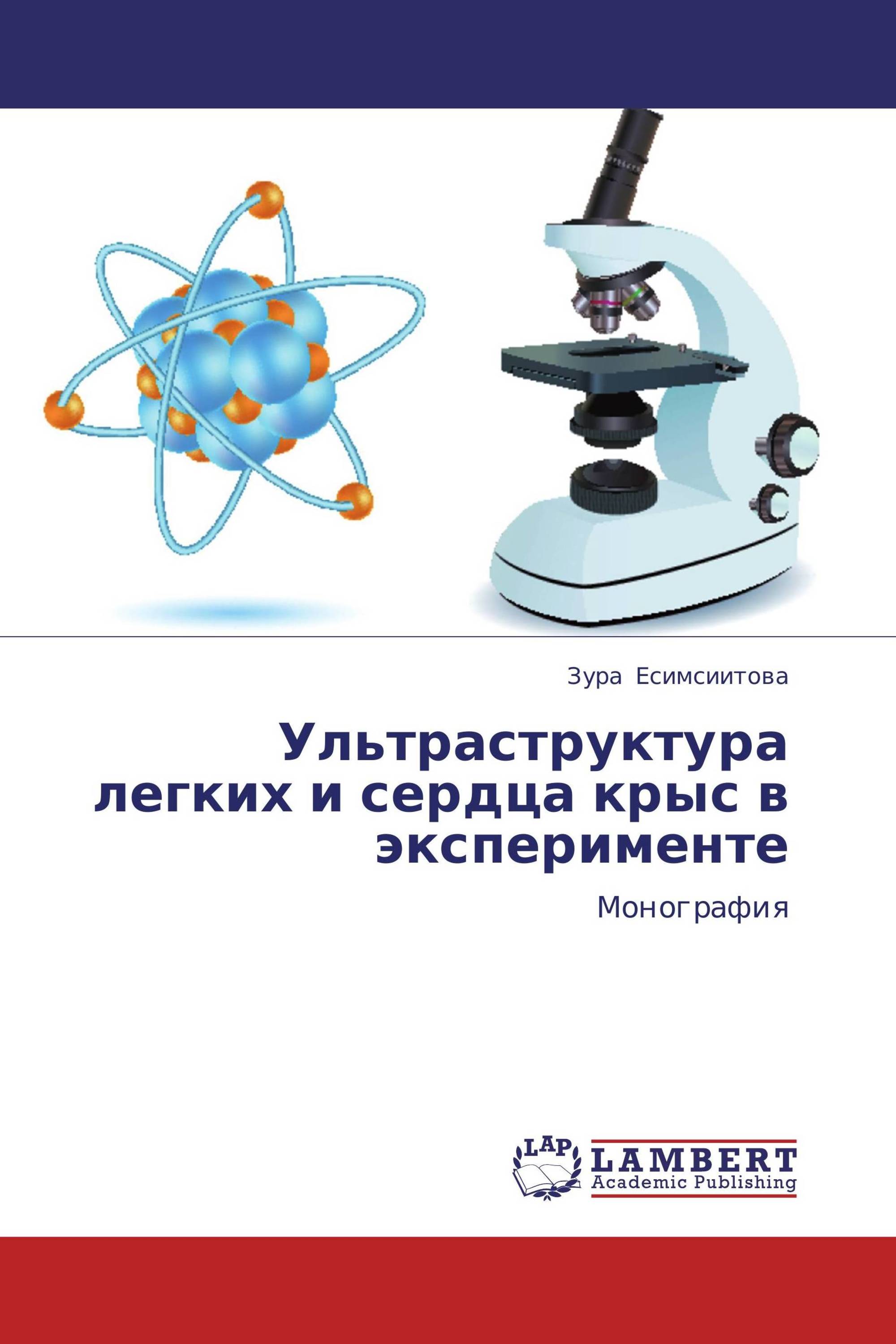 Зура Есимсиитова

Ультраструктура легких и сердца крыс в эксперименте

Монография

LAP

LAMBERT Academic Publishing